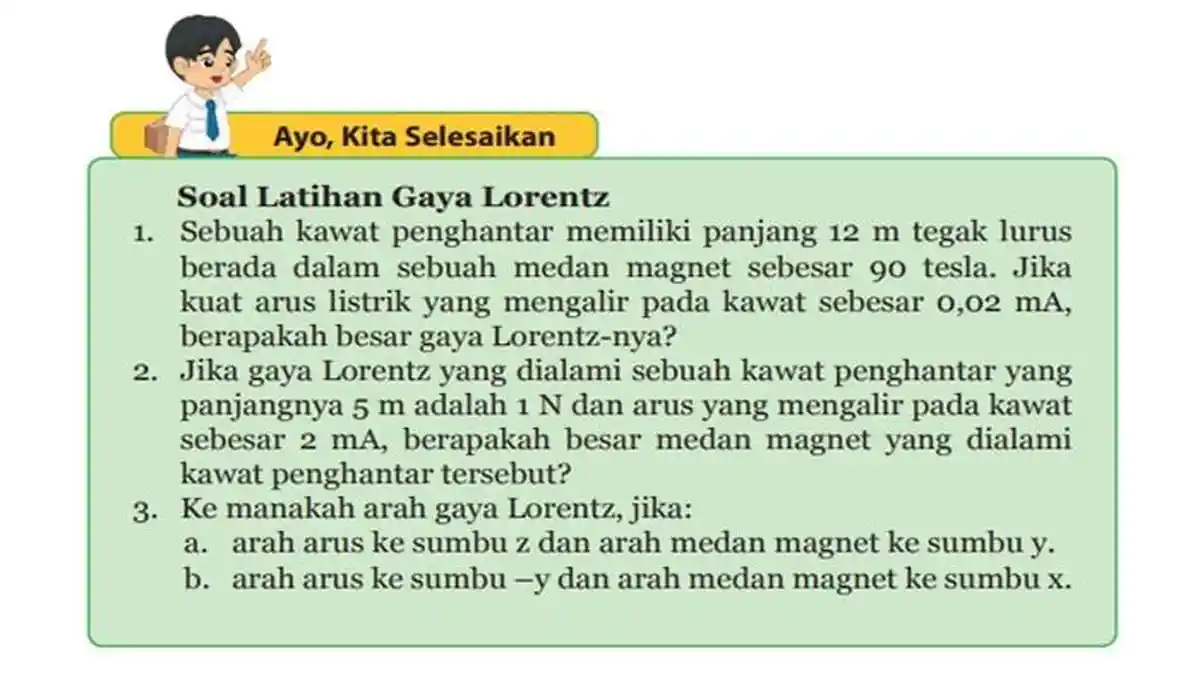 Ayo, Kita Selesaikan

Soal Latihan Gaya Lorentz

1. Sebuah kawat penghantar memiliki panjang 12 m tegak lurus berada dalam sebuah medan magnet sebesar 90 tesla. Jika kuat arus listrik yang mengalir pada kawat sebesar 0,02 mA, berapakah besar gaya Lorentz-nya?
2. Jika gaya Lorentz yang dialami sebuah kawat penghantar yang panjangnya 5 m adalah 1 N dan arus yang mengalir pada kawat sebesar 2 mA, berapakah besar medan magnet yang dialami kawat penghantar tersebut?
3. Ke manakah arah gaya Lorentz, jika:
a. arah arus ke sumbu z dan arah medan magnet ke sumbu y.
b. arah arus ke sumbu –y dan arah medan magnet ke sumbu x.